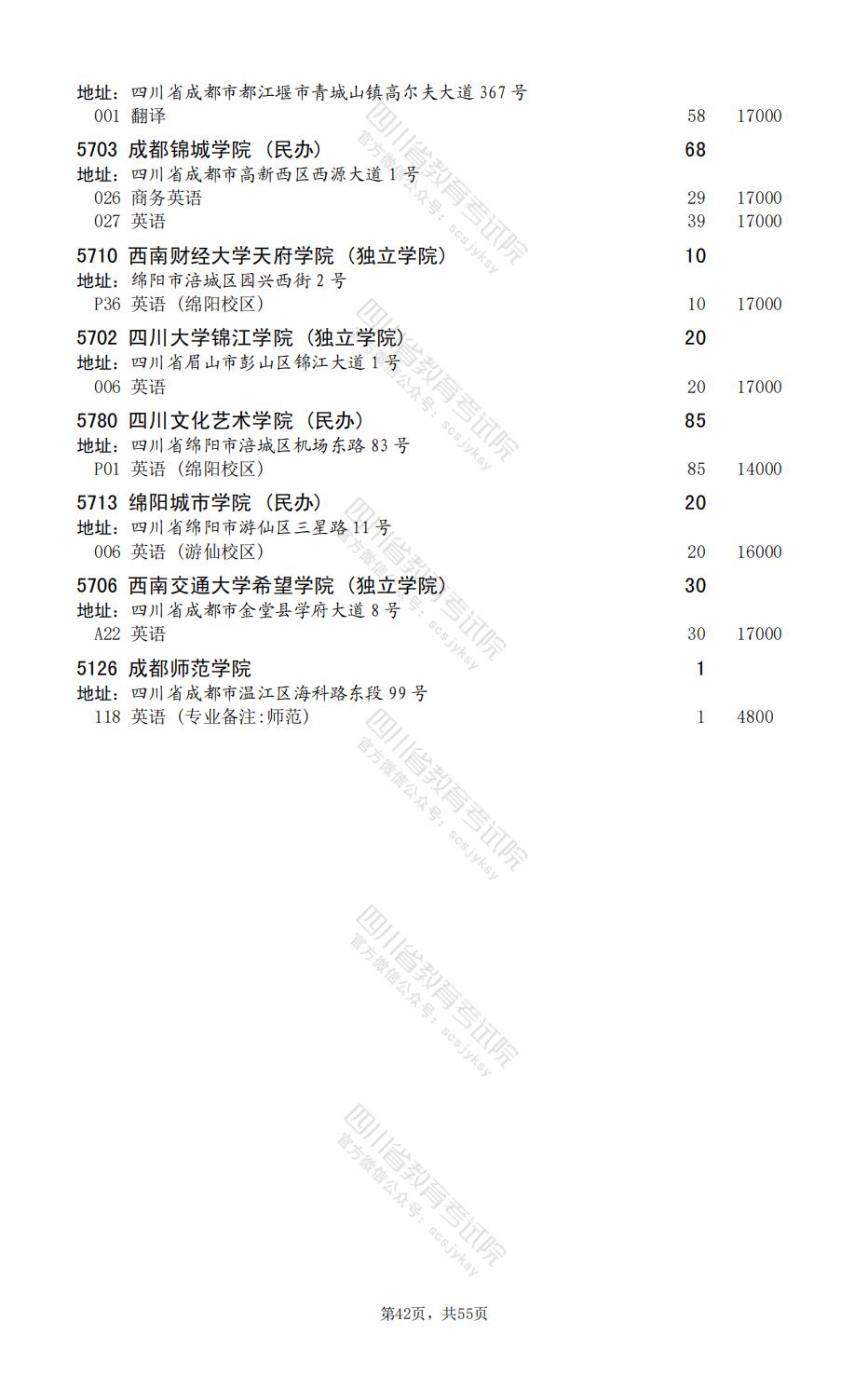 地址：四川省成都市都江堰市青城山镇高尔夫大道 367 号
001 翻译 58 17000

5703 成都锦城学院（民办） 68
地址：四川省成都市高新西区西源大道 1 号
026 商务英语 29 17000
027 英语 39 17000

5710 西南财经大学天府学院（独立学院） 10
地址：绵阳市涪城区园兴西街 2 号
P36 英语（绵阳校区） 10 17000

5702 四川大学锦江学院（独立学院） 20
地址：四川省眉山市彭山区锦江大道 1 号
006 英语 20 17000

5780 四川文化艺术学院（民办） 85
地址：四川省绵阳市涪城区机场东路 83 号
P01 英语（绵阳校区） 85 14000

5713 绵阳城市学院（民办） 20
地址：四川省绵阳市游仙区三星路 11 号
006 英语（游仙校区） 20 16000

5706 西南交通大学希望学院（独立学院） 30
地址：四川省成都市金堂县学府大道 8 号
A22 英语 30 17000

5126 成都师范学院 1
地址：四川省成都市温江区海科路东段 99 号
118 英语（专业备注:师范） 1 4800

四川省教育考试院 官方微信公众号：scsjyksy

第42页，共55页